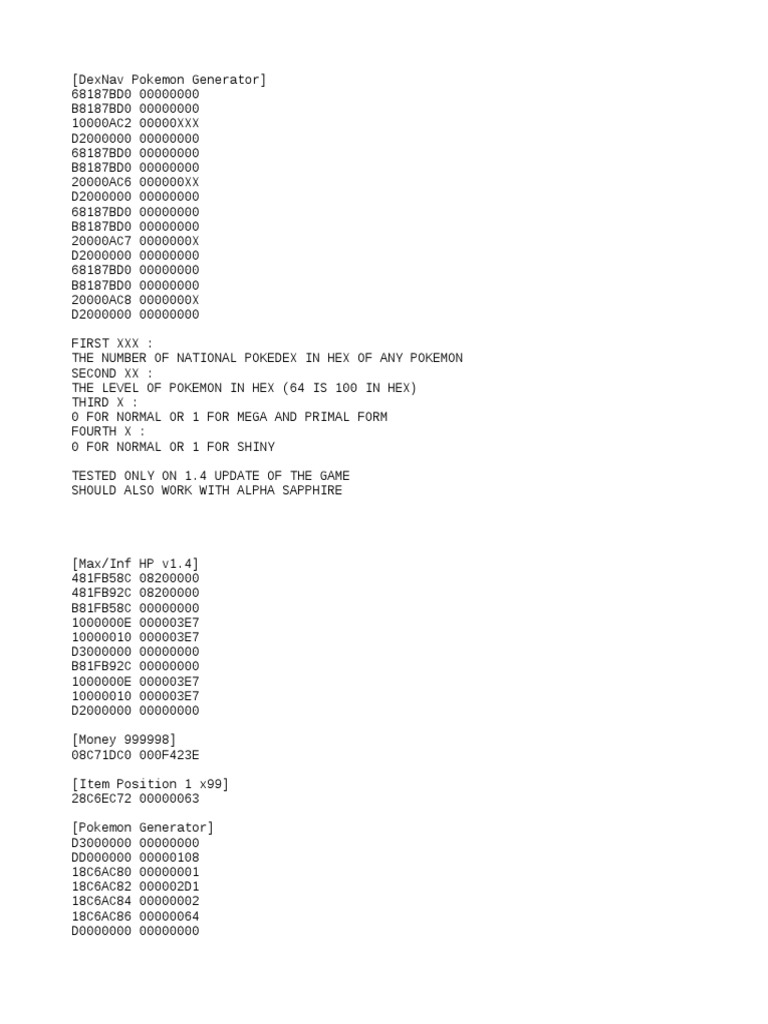 [DexNav Pokemon Generator]
68187BD0 00000000
B8187BD0 00000000
10000AC2 00000XXX
D2000000 00000000
68187BD0 00000000
B8187BD0 00000000
20000AC6 000000XX
D2000000 00000000
68187BD0 00000000
B8187BD0 00000000
20000AC7 0000000X
D2000000 00000000
68187BD0 00000000
B8187BD0 00000000
20000AC8 0000000X
D2000000 00000000

FIRST XXX :
THE NUMBER OF NATIONAL POKEDEX IN HEX OF ANY POKEMON
SECOND XX :
THE LEVEL OF POKEMON IN HEX (64 IS 100 IN HEX)
THIRD X :
0 FOR NORMAL OR 1 FOR MEGA AND PRIMAL FORM
FOURTH X :
0 FOR NORMAL OR 1 FOR SHINY

TESTED ONLY ON 1.4 UPDATE OF THE GAME
SHOULD ALSO WORK WITH ALPHA SAPPHIRE

[Max/Inf HP v1.4]
481FB58C 08200000
481FB92C 08200000
B81FB58C 00000000
1000000E 000003E7
10000010 000003E7
D3000000 00000000
B81FB92C 00000000
1000000E 000003E7
10000010 000003E7
D2000000 00000000

[Money 999998]
08C71DC0 000F423E

[Item Position 1 x99]
28C6EC72 00000063

[Pokemon Generator]
D3000000 00000000
DD000000 00000108
18C6AC80 00000001
18C6AC82 000002D1
18C6AC84 00000002
18C6AC86 00000064
D0000000 00000000